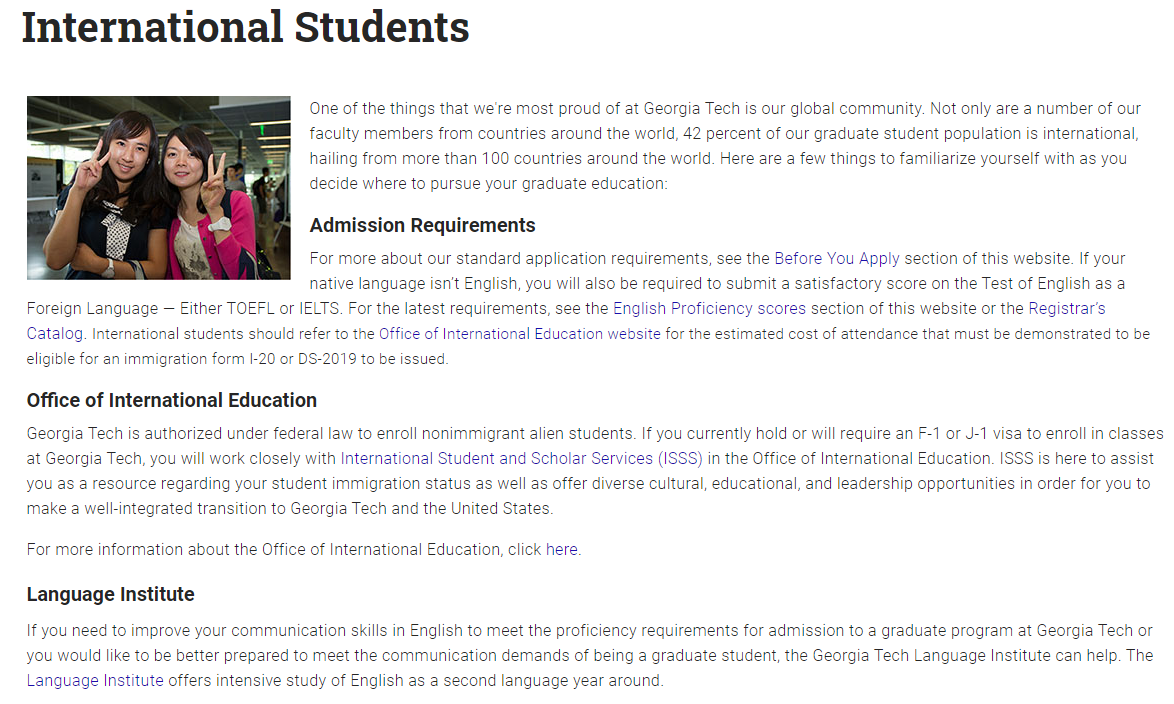 International Students

One of the things that we're most proud of at Georgia Tech is our global community. Not only are a number of our faculty members from countries around the world, 42 percent of our graduate student population is international, hailing from more than 100 countries around the world. Here are a few things to familiarize yourself with as you decide where to pursue your graduate education:

Admission Requirements

For more about our standard application requirements, see the Before You Apply section of this website. If your native language isn't English, you will also be required to submit a satisfactory score on the Test of English as a Foreign Language — Either TOEFL or IELTS. For the latest requirements, see the English Proficiency scores section of this website or the Registrar's Catalog. International students should refer to the Office of International Education website for the estimated cost of attendance that must be demonstrated to be eligible for an immigration form I-20 or DS-2019 to be issued.

Office of International Education

Georgia Tech is authorized under federal law to enroll nonimmigrant alien students. If you currently hold or will require an F-1 or J-1 visa to enroll in classes at Georgia Tech, you will work closely with International Student and Scholar Services (ISSS) in the Office of International Education. ISSS is here to assist you as a resource regarding your student immigration status as well as offer diverse cultural, educational, and leadership opportunities in order for you to make a well-integrated transition to Georgia Tech and the United States.

For more information about the Office of International Education, click here.

Language Institute

If you need to improve your communication skills in English to meet the proficiency requirements for admission to a graduate program at Georgia Tech or you would like to be better prepared to meet the communication demands of being a graduate student, the Georgia Tech Language Institute can help. The Language Institute offers intensive study of English as a second language year around.